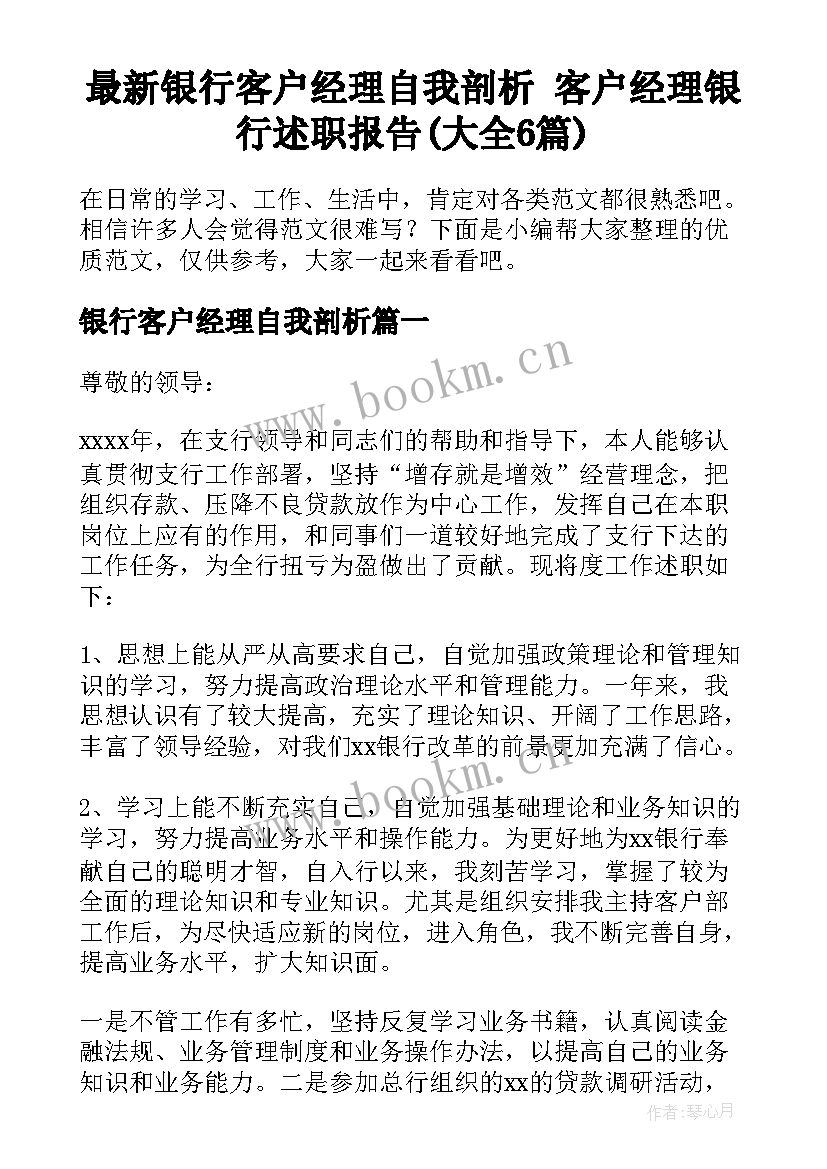 最新银行客户经理自我剖析 客户经理银行述职报告(大全6篇)

在日常的学习、工作、生活中，肯定对各类范文都很熟悉吧。相信许多人会觉得范文很难写？下面是小编帮大家整理的优质范文，仅供参考，大家一起来看看吧。

银行客户经理自我剖析篇一

尊敬的领导：

xxxx年，在支行领导和同志们的帮助和指导下，本人能够认真贯彻支行工作部署，坚持“增存就是增效”经营理念，把组织存款、压降不良贷款放作为中心工作，发挥自己在本职岗位上应有的作用，和同事们一道较好地完成了支行下达的工作任务，为全行扭亏为盈做出了贡献。现将度工作述职如下：

1、思想上能从严从高要求自己，自觉加强政策理论和管理知识的学习，努力提高政治理论水平和管理能力。一年来，我思想认识有了较大提高，充实了理论知识、开阔了工作思路，丰富了领导经验，对我们xx银行改革的前景更加充满了信心。

2、学习上能不断充实自己，自觉加强基础理论和业务知识的学习，努力提高业务水平和操作能力。为更好地为xx银行奉献自己的聪明才智，自入行以来，我刻苦学习，掌握了较为全面的理论知识和专业知识。尤其是组织安排我主持客户部工作后，为尽快适应新的岗位，进入角色，我不断完善自身，提高业务水平，扩大知识面。

一是不管工作有多忙，坚持反复学习业务书籍，认真阅读金融法规、业务管理制度和业务操作办法，以提高自己的业务知识和业务能力。二是参加总行组织的xx的贷款调研活动，

www.bookm.cn

www.bookm.cn

作者：琴心月